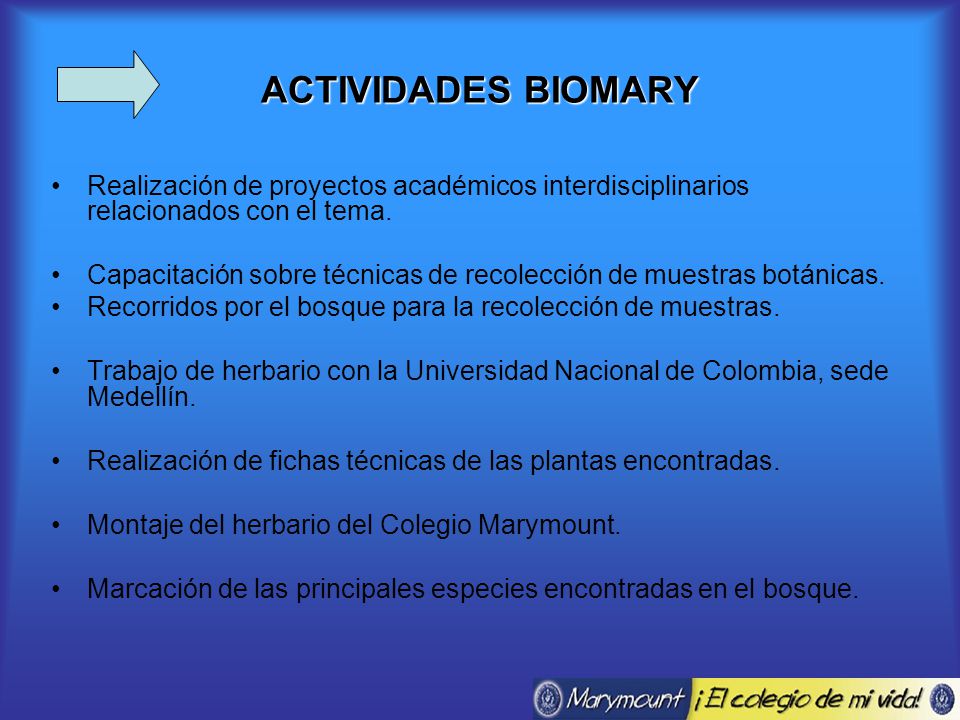 ACTIVIDADES BIOMARY

• Realización de proyectos académicos interdisciplinarios relacionados con el tema.

• Capacitación sobre técnicas de recolección de muestras botánicas.
• Recorridos por el bosque para la recolección de muestras.

• Trabajo de herbario con la Universidad Nacional de Colombia, sede Medellín.

• Realización de fichas técnicas de las plantas encontradas.

• Montaje del herbario del Colegio Marymount.

• Marcación de las principales especies encontradas en el bosque.

Marymount ¡El colegio de mi vida!